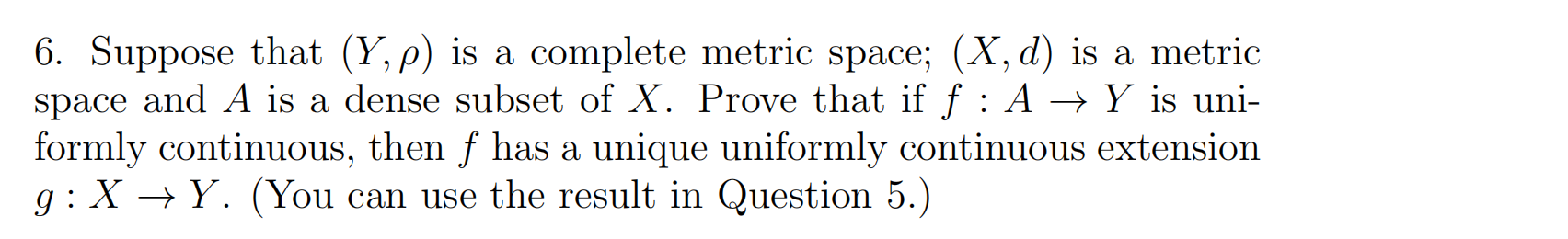 6. Suppose that $(Y, \rho)$ is a complete metric space; $(X, d)$ is a metric space and $A$ is a dense subset of $X$. Prove that if $f : A \to Y$ is uniformly continuous, then $f$ has a unique uniformly continuous extension $g : X \to Y$. (You can use the result in Question 5.)